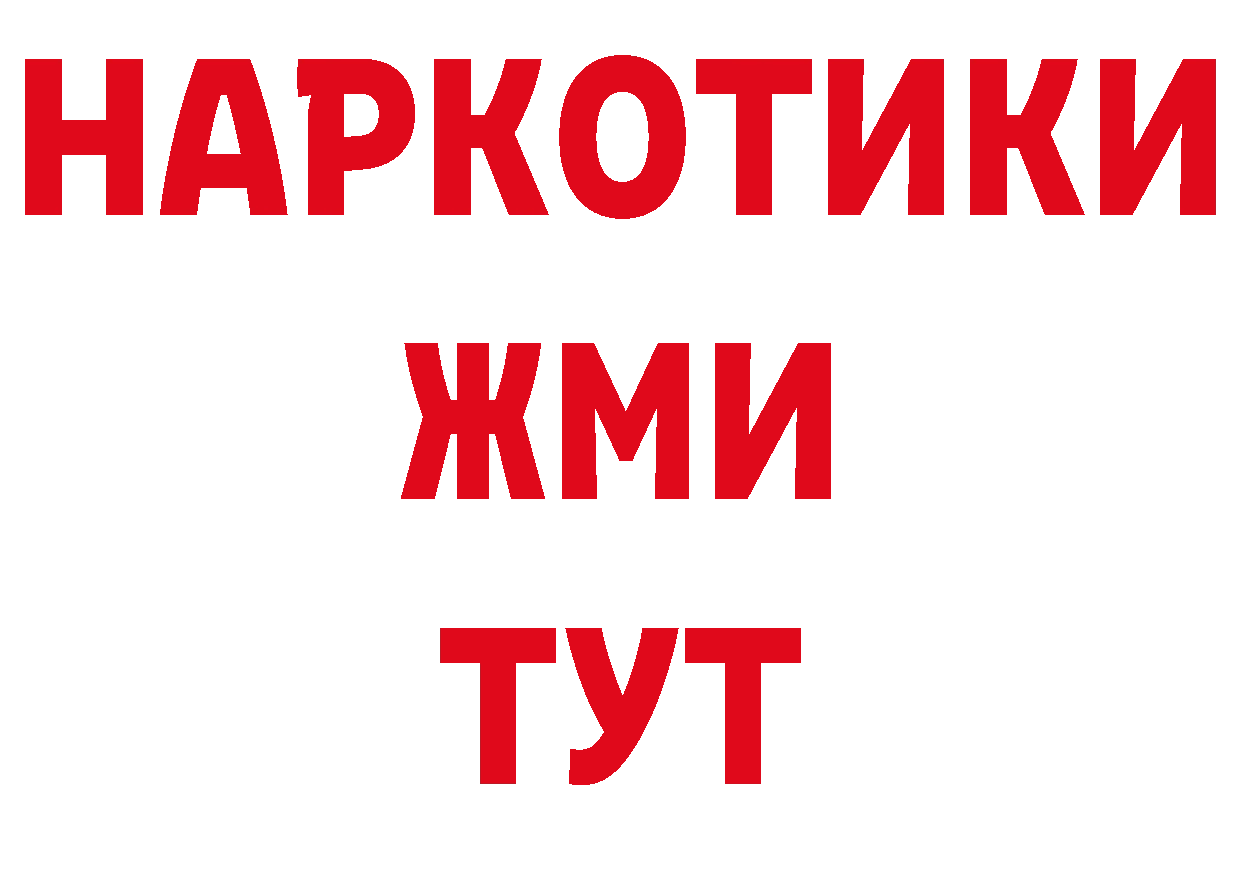 НАРКОТИКИ
ЖМИ
ТУТ